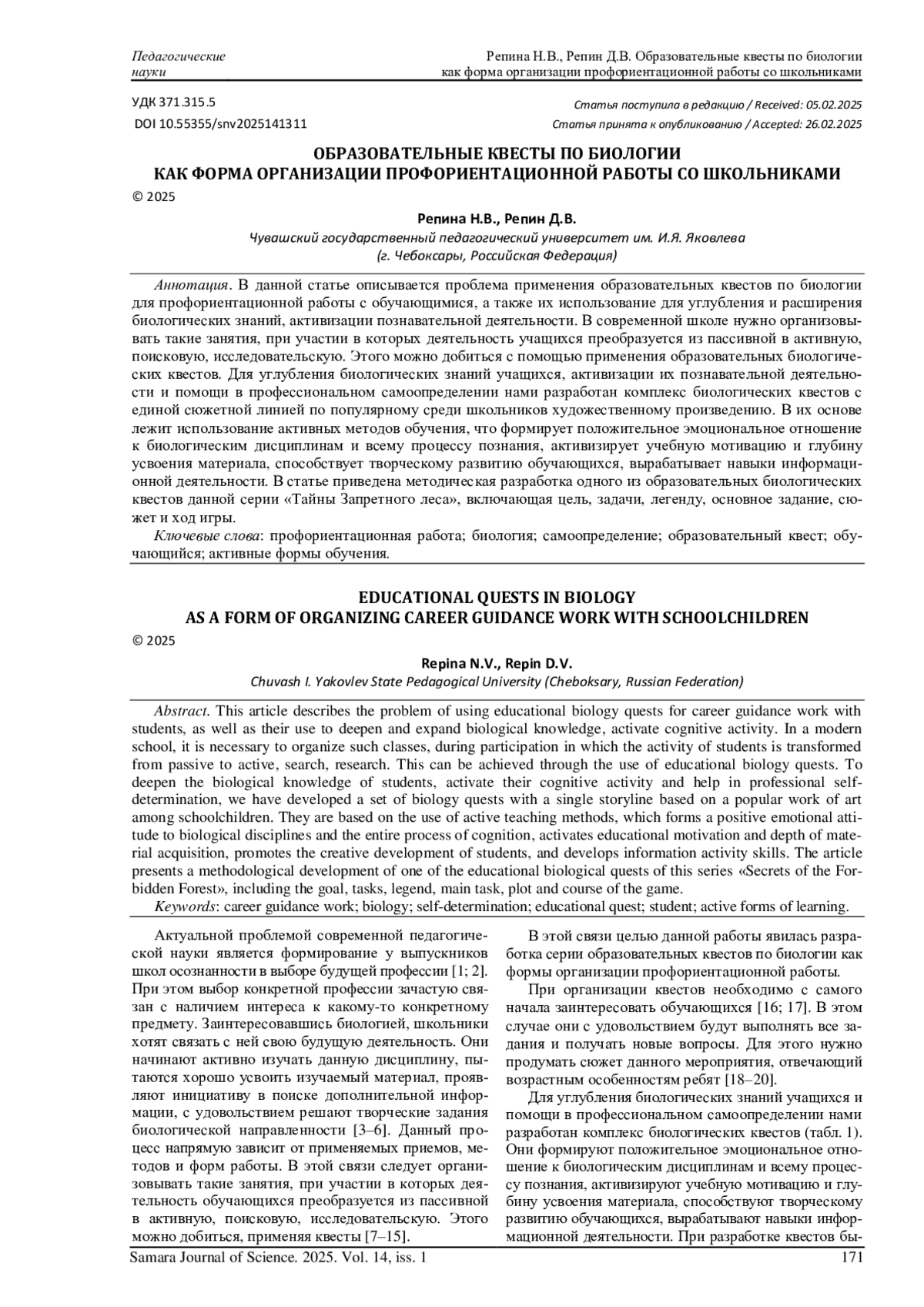 Педагогические науки

Репина Н.В., Репин Д.В. Образовательные квесты по биологии как форма организации профориентационной работы со школьниками

УДК 371.315.5
DOI 10.55355/snv2025141311

Статья поступила в редакцию / Received: 05.02.2025
Статья принята к опубликованию / Accepted: 26.02.2025

ОБРАЗОВАТЕЛЬНЫЕ КВЕСТЫ ПО БИОЛОГИИ
КАК ФОРМА ОРГАНИЗАЦИИ ПРОФОРИЕНТАЦИОННОЙ РАБОТЫ СО ШКОЛЬНИКАМИ

© 2025

Репина Н.В., Репин Д.В.
Чувашский государственный педагогический университет им. И.Я. Яковлева
(г. Чебоксары, Российская Федерация)

Аннотация. В данной статье описывается проблема применения образовательных квестов по биологии для профориентационной работы с обучающимися, а также их использование для углубления и расширения биологических знаний, активизации познавательной деятельности. В современной школе нужно организовывать такие занятия, при участии в которых деятельность учащихся преобразуется из пассивной в активную, поисковую, исследовательскую. Этого можно добиться с помощью применения образовательных биологических квестов. Для углубления биологических знаний учащихся, активизации их познавательной деятельности и помощи в профессиональном самоопределении нами разработан комплекс биологических квестов с единой сюжетной линией по популярному среди школьников художественному произведению. В их основе лежит использование активных методов обучения, что формирует положительное эмоциональное отношение к биологическим дисциплинам и всему процессу познания, активизирует учебную мотивацию и глубину усвоения материала, способствует творческому развитию обучающихся, вырабатывает навыки информационной деятельности. В статье приведена методическая разработка одного из образовательных биологических квестов данной серии «Тайны Запретного леса», включающая цель, задачи, легенду, основное задание, сюжет и ход игры.
Ключевые слова: профориентационная работа; биология; самоопределение; образовательный квест; обучающийся; активные формы обучения.

EDUCATIONAL QUESTS IN BIOLOGY
AS A FORM OF ORGANIZING CAREER GUIDANCE WORK WITH SCHOOLCHILDREN

© 2025

Repina N.V., Repin D.V.
Chuvash I. Yakovlev State Pedagogical University (Cheboksary, Russian Federation)

Abstract. This article describes the problem of using educational biology quests for career guidance work with students, as well as their use to deepen and expand biological knowledge, activate cognitive activity. In a modern school, it is necessary to organize such classes, during participation in which the activity of students is transformed from passive to active, search, research. This can be achieved through the use of educational biology quests. To deepen the biological knowledge of students, activate their cognitive activity and help in professional self-determination, we have developed a set of biology quests with a single storyline based on a popular work of art among schoolchildren. They are based on the use of active teaching methods, which forms a positive emotional attitude to biological disciplines and the entire process of cognition, activates educational motivation and depth of material acquisition, promotes the creative development of students, and develops information activity skills. The article presents a methodological development of one of the educational biological quests of this series «Secrets of the Forbidden Forest», including the goal, tasks, legend, main task, plot and course of the game.
Keywords: career guidance work; biology; self-determination; educational quest; student; active forms of learning.

Актуальной проблемой современной педагогической науки является формирование у выпускников школ осознанности в выборе будущей профессии [1; 2]. При этом выбор конкретной профессии зачастую связан с наличием интереса к какому-то конкретному предмету. Заинтересовавшись биологией, школьники хотят связать с ней свою будущую деятельность. Они начинают активно изучать данную дисциплину, пытаются хорошо усвоить изучаемый материал, проявляют инициативу в поиске дополнительной информации, с удовольствием решают творческие задания биологической направленности [3–6]. Данный процесс напрямую зависит от применяемых приемов, методов и форм работы. В этой связи следует организовывать такие занятия, при участии в которых деятельность обучающихся преобразуется из пассивной в активную, поисковую, исследовательскую. Этого можно добиться, применяя квесты [7–15].

В этой связи целью данной работы явилась разработка серии образовательных квестов по биологии как формы организации профориентационной работы.

При организации квестов необходимо с самого начала заинтересовать обучающихся [16; 17]. В этом случае они с удовольствием будут выполнять все задания и получать новые вопросы. Для этого нужно продумать сюжет данного мероприятия, отвечающий возрастным особенностям ребят [18–20].

Для углубления биологических знаний учащихся и помощи в профессиональном самоопределении нами разработан комплекс биологических квестов (табл. 1). Они формируют положительное эмоциональное отношение к биологическим дисциплинам и всему процессу познания, активизируют учебную мотивацию и глубину усвоения материала, способствуют творческому развитию обучающихся, вырабатывают навыки информационной деятельности. При разработке квестов бы-

Samara Journal of Science. 2025. Vol. 14, iss. 1
171